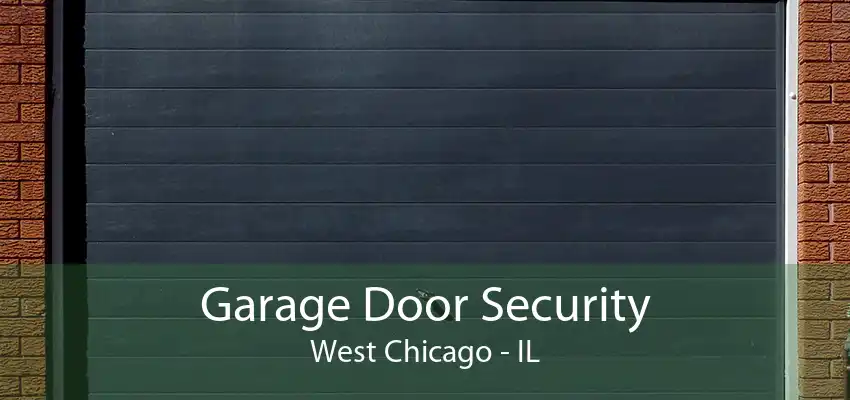 Garage Door Security
West Chicago - IL